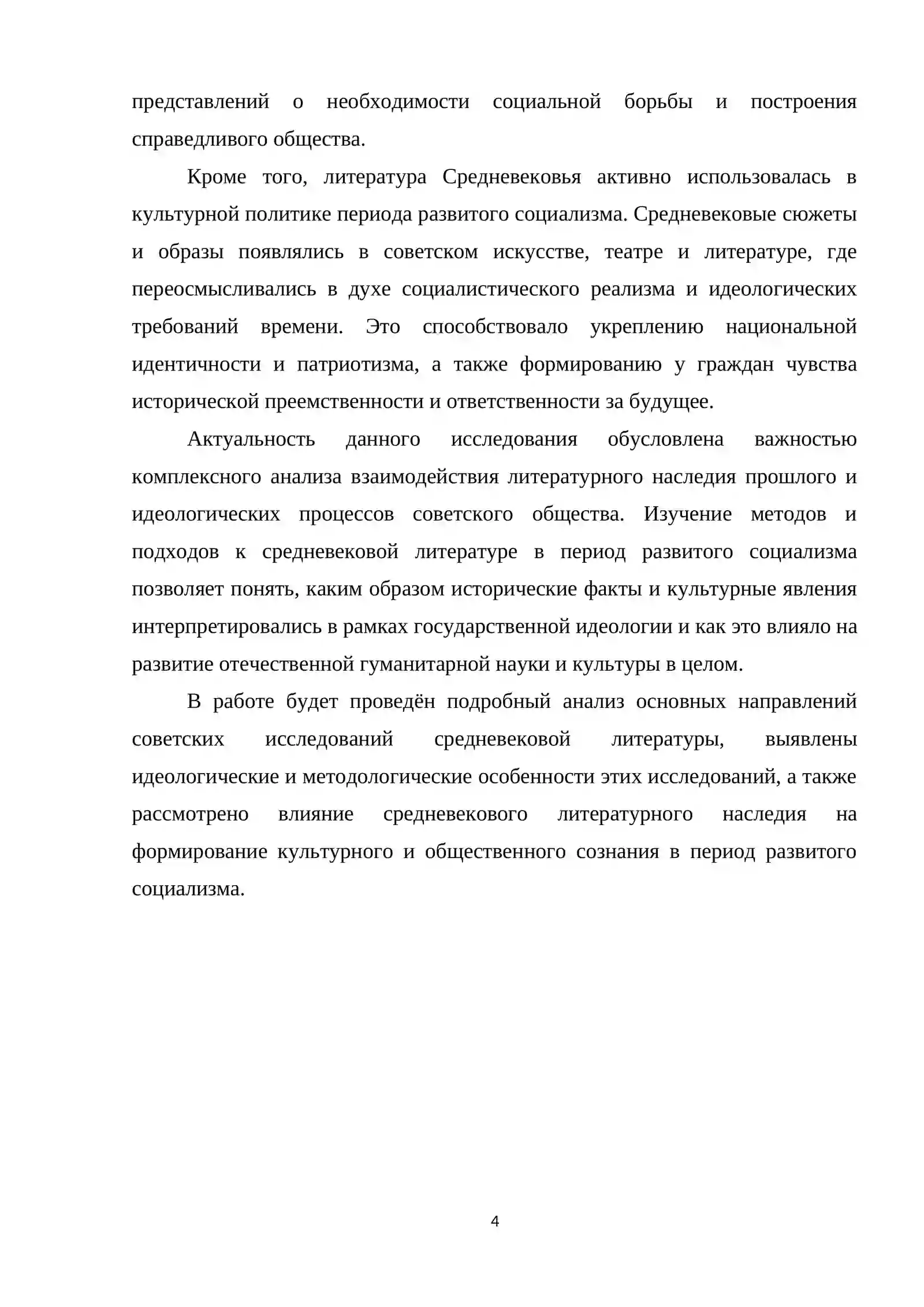 представлений о необходимости социальной борьбы и построения справедливого общества.

Кроме того, литература Средневековья активно использовалась в культурной политике периода развитого социализма. Средневековые сюжеты и образы появлялись в советском искусстве, театре и литературе, где переосмысливались в духе социалистического реализма и идеологических требований времени. Это способствовало укреплению национальной идентичности и патриотизма, а также формированию у граждан чувства исторической преемственности и ответственности за будущее.

Актуальность данного исследования обусловлена важностью комплексного анализа взаимодействия литературного наследия прошлого и идеологических процессов советского общества. Изучение методов и подходов к средневековой литературе в период развитого социализма позволяет понять, каким образом исторические факты и культурные явления интерпретировались в рамках государственной идеологии и как это влияло на развитие отечественной гуманитарной науки и культуры в целом.

В работе будет проведён подробный анализ основных направлений советских исследований средневековой литературы, выявлены идеологические и методологические особенности этих исследований, а также рассмотрено влияние средневекового литературного наследия на формирование культурного и общественного сознания в период развитого социализма.

4